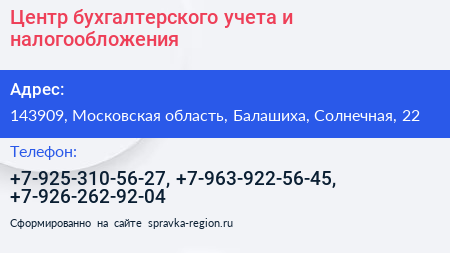 Центр бухгалтерского учета и налогообложения

Адрес:

143909, Московская область, Балашиха, Солнечная, 22

Телефон:

+7-925-310-56-27, +7-963-922-56-45, +7-926-262-92-04

Сформированно на сайте spravka-region.ru